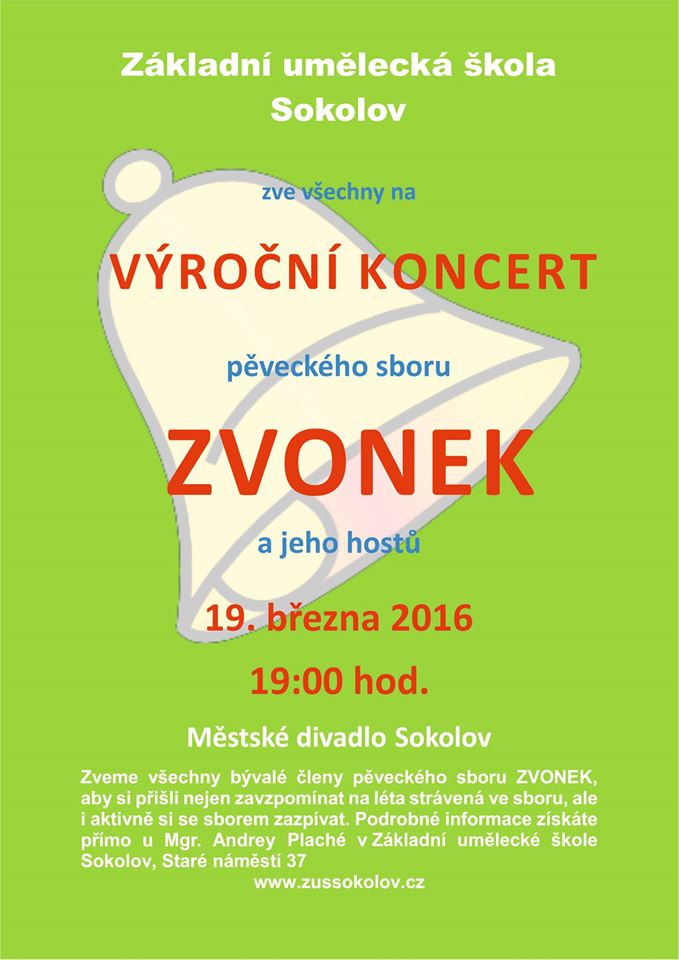 Základní umělecká škola
Sokolov

zve všechny na

VÝROČNÍ KONCERT

pěveckého sboru

ZVONEK

a jeho hostů

19. března 2016

19:00 hod.

Městské divadlo Sokolov

Zveme všechny bývalé členy pěveckého sboru ZVONEK, aby si přišli nejen zavzpomínat na léta strávená ve sboru, ale i aktivně si se sborem zazpívat. Podrobné informace získáte přímo u Mgr. Andrey Plaché v Základní umělecké škole Sokolov, Staré náměstí 37

www.zussokolov.cz